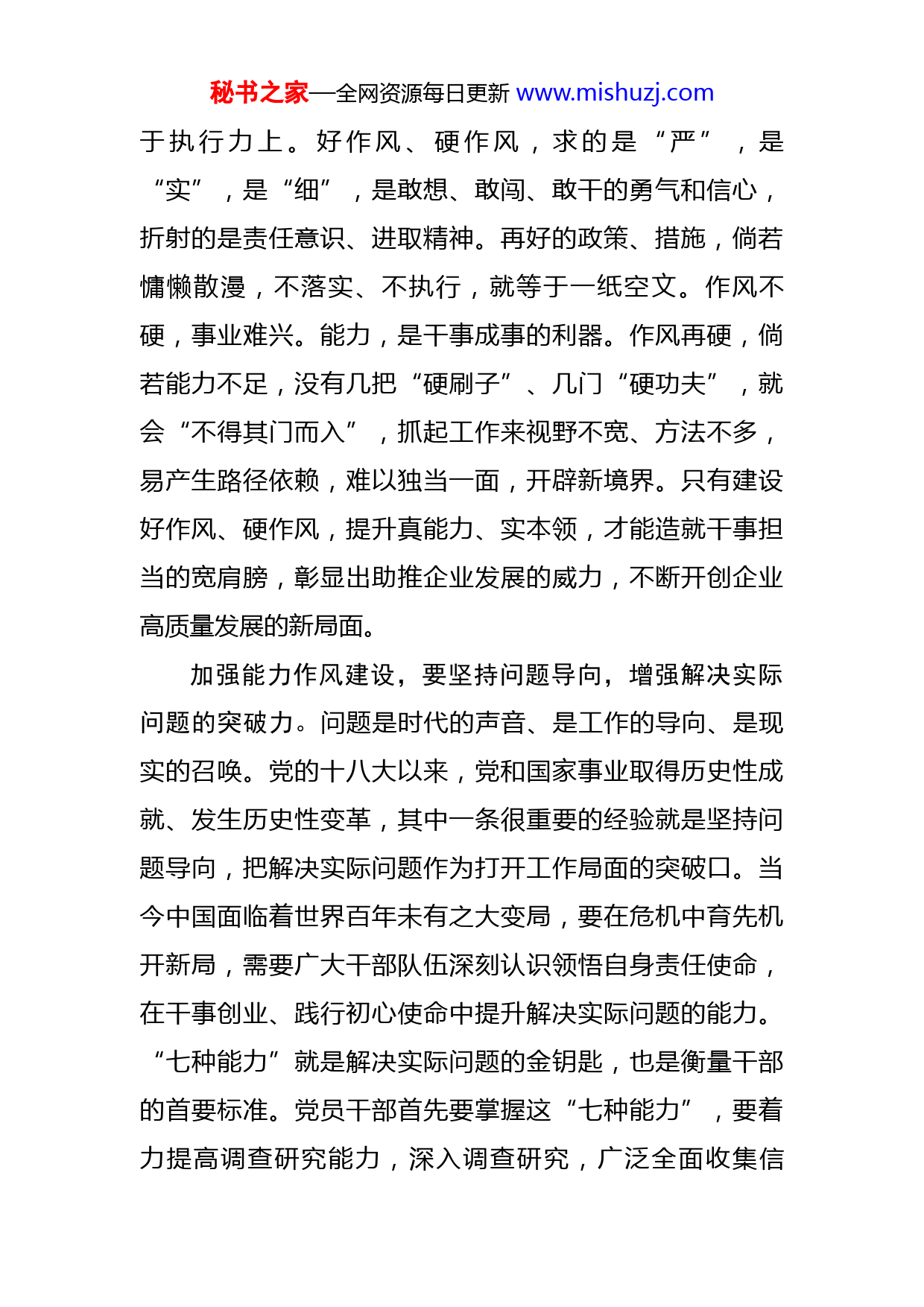 秘书之家—全网资源每日更新 www.mishuzj.com

于执行力上。好作风、硬作风，求的是“严”，是“实”，是“细”，是敢想、敢闯、敢干的勇气和信心，折射的是责任意识、进取精神。再好的政策、措施，倘若慵懒散漫，不落实、不执行，就等于一纸空文。作风不硬，事业难兴。能力，是干事成事的利器。作风再硬，倘若能力不足，没有几把“硬刷子”、几门“硬功夫”，就会“不得其门而入”，抓起工作来视野不宽、方法不多，易产生路径依赖，难以独当一面，开辟新境界。只有建设好作风、硬作风，提升真能力、实本领，才能造就干事担当的宽肩膀，彰显出助推企业发展的威力，不断开创企业高质量发展的新局面。

加强能力作风建设，要坚持问题导向，增强解决实际问题的突破力。问题是时代的声音、是工作的导向、是现实的召唤。党的十八大以来，党和国家事业取得历史性成就、发生历史性变革，其中一条很重要的经验就是坚持问题导向，把解决实际问题作为打开工作局面的突破口。当今中国面临着世界百年未有之大变局，要在危机中育先机开新局，需要广大干部队伍深刻认识领悟自身责任使命，在干事创业、践行初心使命中提升解决实际问题的能力。“七种能力”就是解决实际问题的金钥匙，也是衡量干部的首要标准。党员干部首先要掌握这“七种能力”，要着力提高调查研究能力，深入调查研究，广泛全面收集信